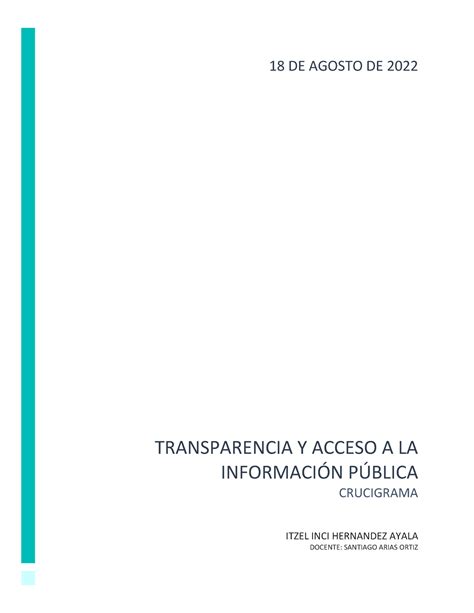 18 DE AGOSTO DE 2022

TRANSPARENCIA Y ACCESO A LA INFORMACIÓN PÚBLICA

CRUCIGRAMA

ITZEL INCI HERNANDEZ AYALA

DOCENTE: SANTIAGO ARIAS ORTIZ